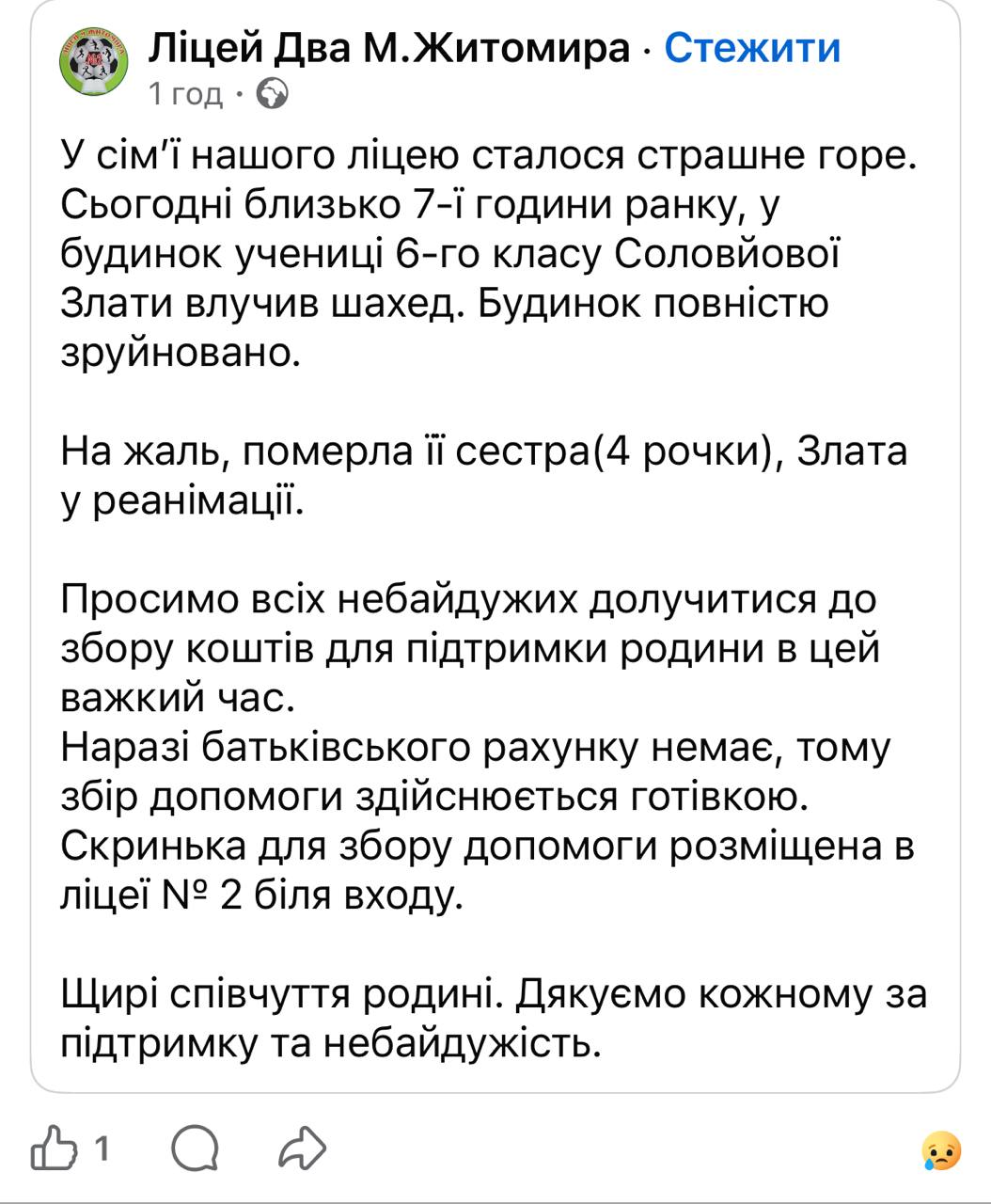 Ліцей Два М.Житомира · Стежити
1 год ·

У сім'ї нашого ліцею сталося страшне горе. Сьогодні близько 7-ї години ранку, у будинок учениці 6-го класу Соловйової Злати влучив шахед. Будинок повністю зруйновано.

На жаль, померла її сестра(4 рочки), Злата у реанімації.

Просимо всіх небайдужих долучитися до збору коштів для підтримки родини в цей важкий час.
Наразі батьківського рахунку немає, тому збір допомоги здійснюється готівкою.
Скринька для збору допомоги розміщена в ліцеї № 2 біля входу.

Щирі співчуття родині. Дякуємо кожному за підтримку та небайдужість.

1